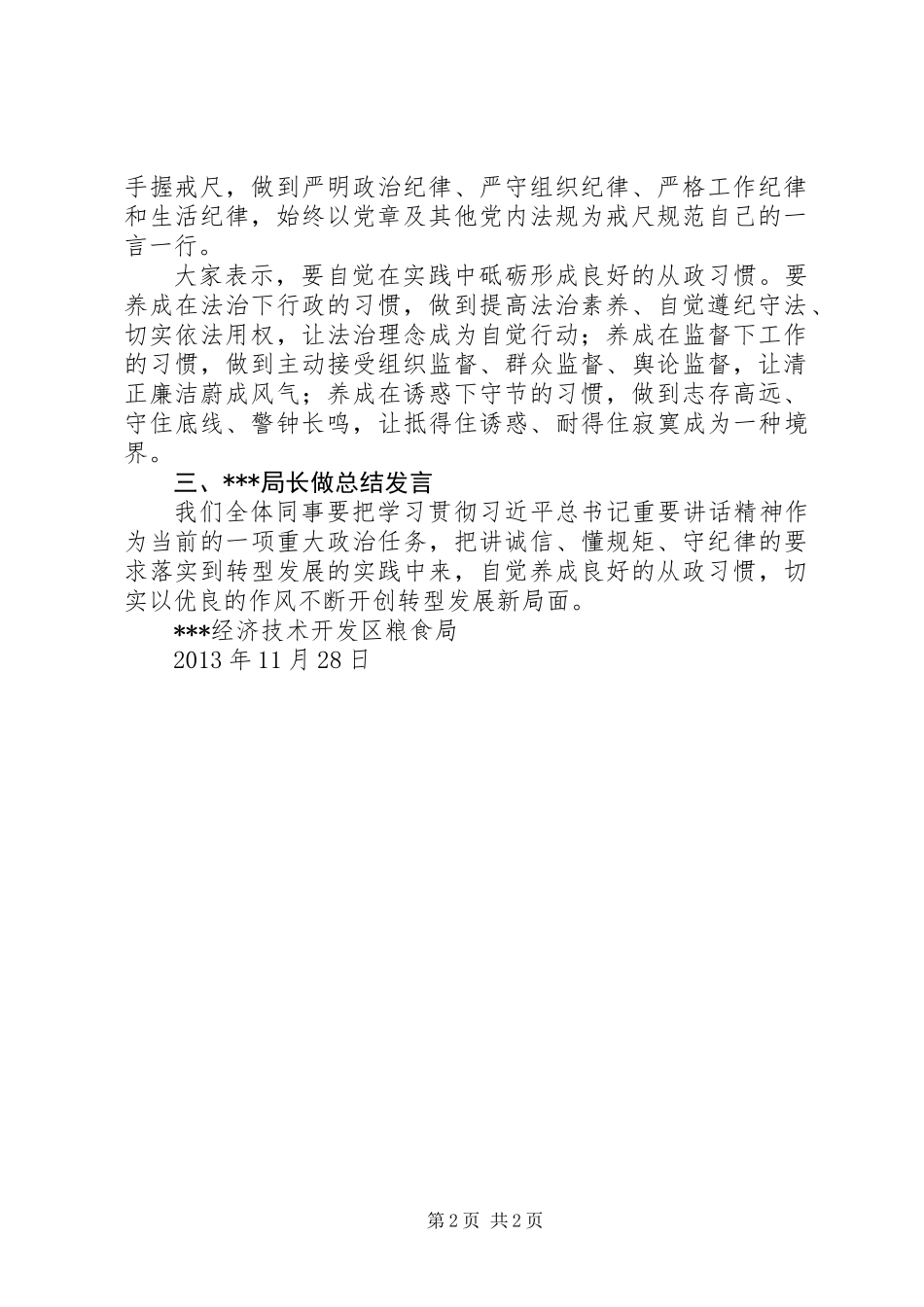 手握戒尺，做到严明政治纪律、严守组织纪律、严格工作纪律和生活纪律，始终以党章及其他党内法规为戒尺规范自己的一言一行。

大家表示，要自觉在实践中砥砺形成良好的从政习惯。要养成在法治下行政的习惯，做到提高法治素养、自觉遵纪守法、切实依法用权，让法治理念成为自觉行动；养成在监督下工作的习惯，做到主动接受组织监督、群众监督、舆论监督，让清正廉洁蔚成风气；养成在诱惑下守节的习惯，做到志存高远、守住底线、警钟长鸣，让抵得住诱惑、耐得住寂寞成为一种境界。

三、***局长做总结发言

我们全体同事要把学习贯彻习近平总书记重要讲话精神作为当前的一项重大政治任务，把讲诚信、懂规矩、守纪律的要求落实到转型发展的实践中来，自觉养成良好的从政习惯，切实以优良的作风不断开创转型发展新局面。

***经济技术开发区粮食局

2013 年 11 月 28 日

第 2 页 共 2 页